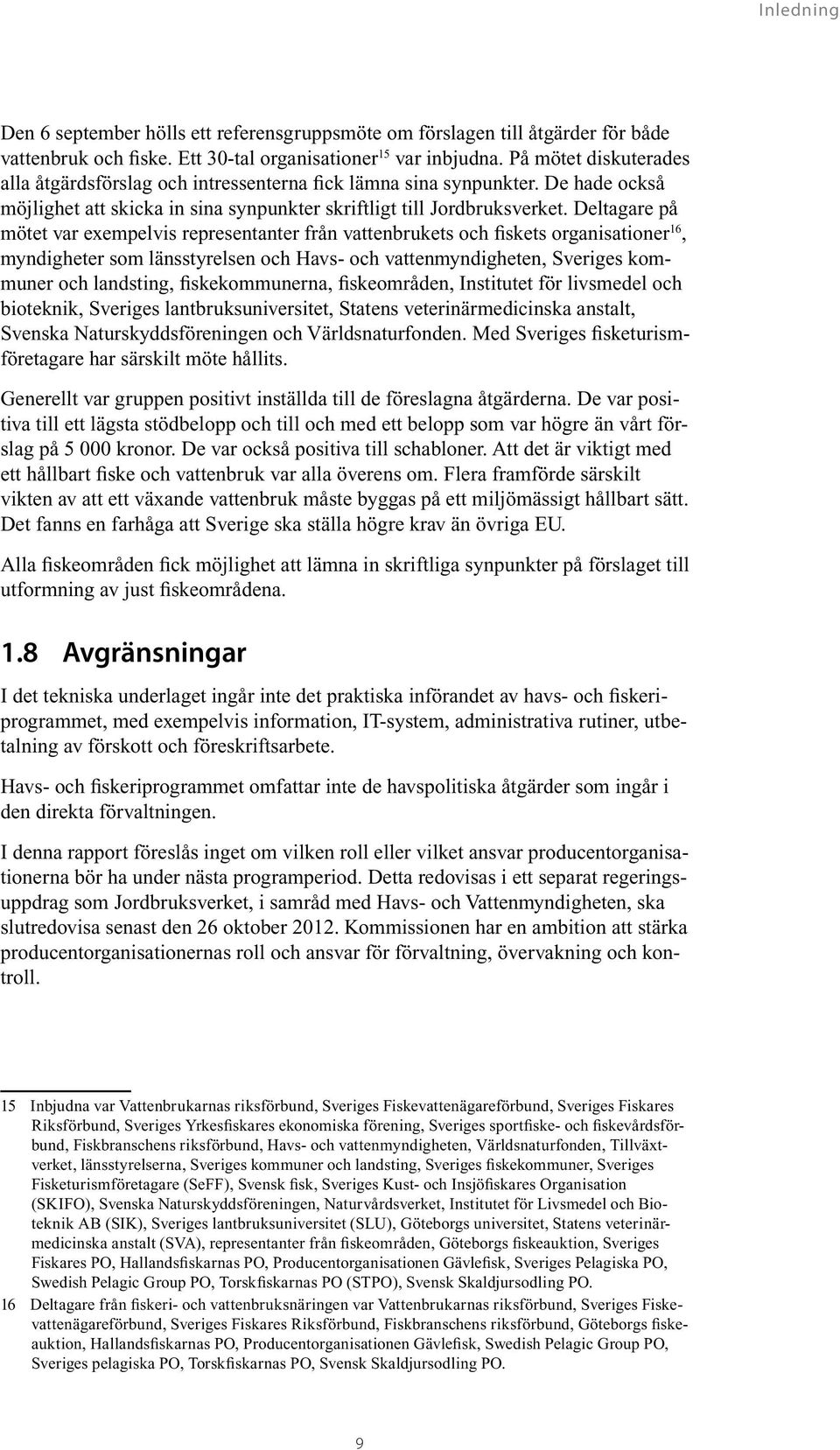 Inledning

Den 6 september hölls ett referensgruppsmöte om förslagen till åtgärder för både vattenbruk och fiske. Ett 30-tal organisationer$^{15}$ var inbjudna. På mötet diskuterades alla åtgärdsförslag och intressenterna fick lämna sina synpunkter. De hade också möjlighet att skicka in sina synpunkter skriftligt till Jordbruksverket. Deltagare på mötet var exempelvis representanter från vattenbrukets och fiskets organisationer$^{16}$, myndigheter som länsstyrelsen och Havs- och vattenmyndigheten, Sveriges kommuner och landsting, fiskekommunerna, fiskeområden, Institutet för livsmedel och bioteknik, Sveriges lantbruksuniversitet, Statens veterinärmedicinska anstalt, Svenska Naturskyddsföreningen och Världsnaturfonden. Med Sveriges fisketurismföretagare har särskilt möte hållits.

Generellt var gruppen positivt inställda till de föreslagna åtgärderna. De var positiva till ett lägsta stödbelopp och till och med ett belopp som var högre än vårt förslag på 5 000 kronor. De var också positiva till schabloner. Att det är viktigt med ett hållbart fiske och vattenbruk var alla överens om. Flera framförde särskilt vikten av att ett växande vattenbruk måste byggas på ett miljömässigt hållbart sätt. Det fanns en farhåga att Sverige ska ställa högre krav än övriga EU.

Alla fiskeområden fick möjlighet att lämna in skriftliga synpunkter på förslaget till utformning av just fiskeområdena.

1.8 Avgränsningar

I det tekniska underlaget ingår inte det praktiska införandet av havs- och fiskeriprogrammet, med exempelvis information, IT-system, administrativa rutiner, utbetalning av förskott och föreskriftsarbete.

Havs- och fiskeriprogrammet omfattar inte de havspolitiska åtgärder som ingår i den direkta förvaltningen.

I denna rapport föreslås inget om vilken roll eller vilket ansvar producentorganisationerna bör ha under nästa programperiod. Detta redovisas i ett separat regeringsuppdrag som Jordbruksverket, i samråd med Havs- och Vattenmyndigheten, ska slutredovisa senast den 26 oktober 2012. Kommissionen har en ambition att stärka producentorganisationernas roll och ansvar för förvaltning, övervakning och kontroll.

15 Inbjudna var Vattenbrukarnas riksförbund, Sveriges Fiskevattenägareförbund, Sveriges Fiskares Riksförbund, Sveriges Yrkesfiskares ekonomiska förening, Sveriges sportfiske- och fiskevårdsförbund, Fiskbranschens riksförbund, Havs- och vattenmyndigheten, Världsnaturfonden, Tillväxtverket, länsstyrelserna, Sveriges kommuner och landsting, Sveriges fiskekommuner, Sveriges Fisketurismföretagare (SeFF), Svensk fisk, Sveriges Kust- och Insjöfiskares Organisation (SKIFO), Svenska Naturskyddsföreningen, Naturvårdsverket, Institutet för Livsmedel och Bioteknik AB (SIK), Sveriges lantbruksuniversitet (SLU), Göteborgs universitet, Statens veterinärmedicinska anstalt (SVA), representanter från fiskeområden, Göteborgs fiskeauktion, Sveriges Fiskares PO, Hallandsfiskarnas PO, Producentorganisationen Gävlefisk, Sveriges Pelagiska PO, Swedish Pelagic Group PO, Torskfiskarnas PO (STPO), Svensk Skaldjursodling PO.
16 Deltagare från fiskeri- och vattenbruksnäringen var Vattenbrukarnas riksförbund, Sveriges Fiskevattenägareförbund, Sveriges Fiskares Riksförbund, Fiskbranschens riksförbund, Göteborgs fiskeauktion, Hallandsfiskarnas PO, Producentorganisationen Gävlefisk, Swedish Pelagic Group PO, Sveriges pelagiska PO, Torskfiskarnas PO, Svensk Skaldjursodling PO.

9